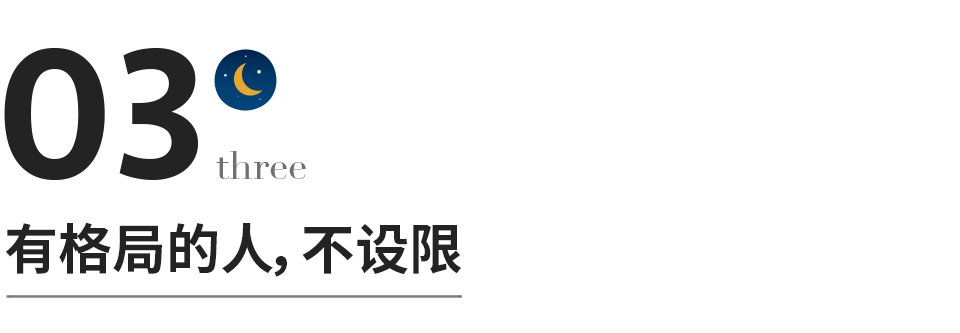 03
three

有格局的人, 不设限